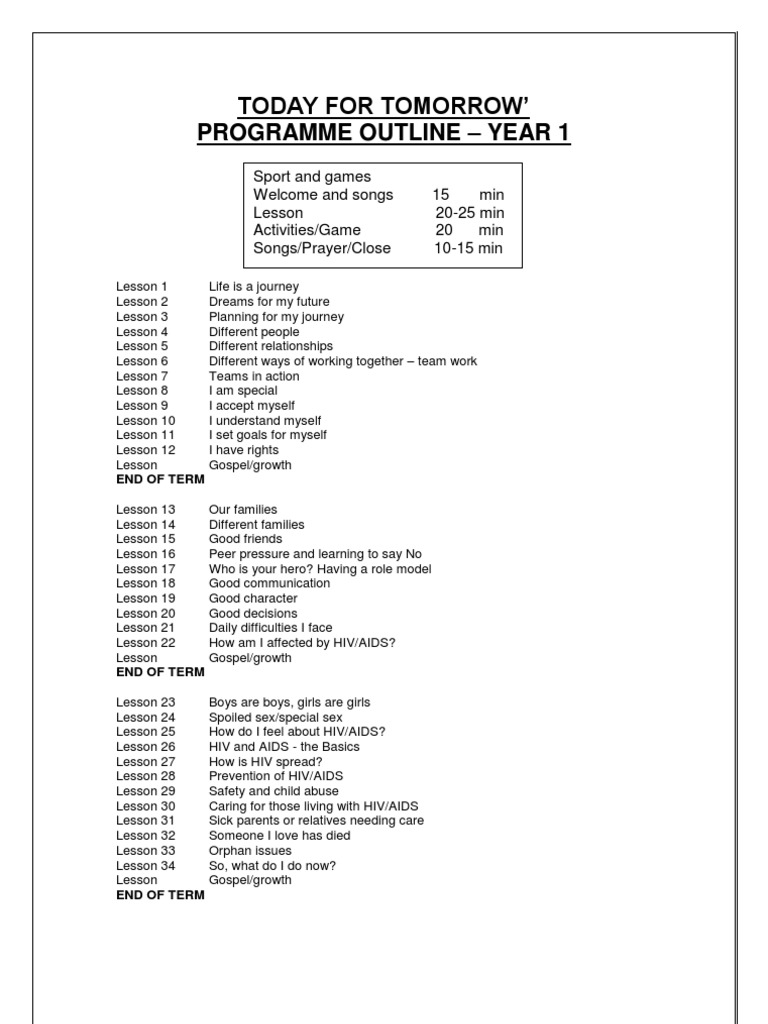 TODAY FOR TOMORROW'
PROGRAMME OUTLINE – YEAR 1

Sport and games
Welcome and songs 15 min
Lesson 20-25 min
Activities/Game 20 min
Songs/Prayer/Close 10-15 min

Lesson 1 Life is a journey
Lesson 2 Dreams for my future
Lesson 3 Planning for my journey
Lesson 4 Different people
Lesson 5 Different relationships
Lesson 6 Different ways of working together – team work
Lesson 7 Teams in action
Lesson 8 I am special
Lesson 9 I accept myself
Lesson 10 I understand myself
Lesson 11 I set goals for myself
Lesson 12 I have rights
Lesson Gospel/growth
END OF TERM

Lesson 13 Our families
Lesson 14 Different families
Lesson 15 Good friends
Lesson 16 Peer pressure and learning to say No
Lesson 17 Who is your hero? Having a role model
Lesson 18 Good communication
Lesson 19 Good character
Lesson 20 Good decisions
Lesson 21 Daily difficulties I face
Lesson 22 How am I affected by HIV/AIDS?
Lesson Gospel/growth
END OF TERM

Lesson 23 Boys are boys, girls are girls
Lesson 24 Spoiled sex/special sex
Lesson 25 How do I feel about HIV/AIDS?
Lesson 26 HIV and AIDS - the Basics
Lesson 27 How is HIV spread?
Lesson 28 Prevention of HIV/AIDS
Lesson 29 Safety and child abuse
Lesson 30 Caring for those living with HIV/AIDS
Lesson 31 Sick parents or relatives needing care
Lesson 32 Someone I love has died
Lesson 33 Orphan issues
Lesson 34 So, what do I do now?
Lesson Gospel/growth
END OF TERM